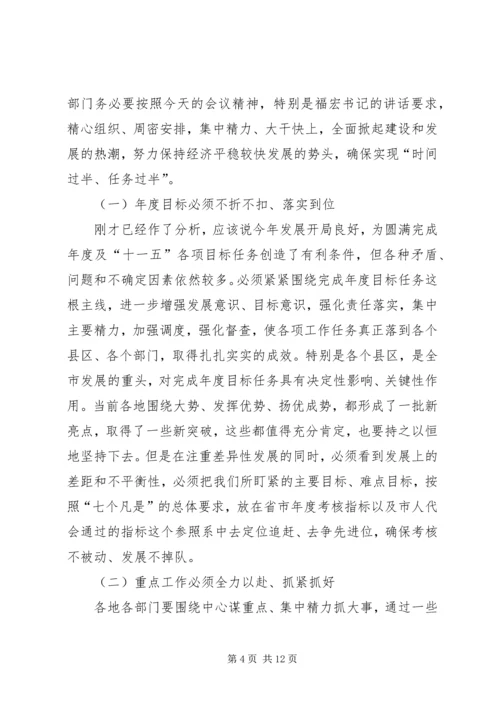 部门务必要按照今天的会议精神，特别是福宏书记的讲话要求，精心组织、周密安排，集中精力、大干快上，全面掀起建设和发展的热潮，努力保持经济平稳较快发展的势头，确保实现“时间过半、任务过半”。

（一）年度目标必须不折不扣、落实到位

刚才已经作了分析，应该说今年发展开局良好，为圆满完成年度及“十一五”各项目标任务创造了有利条件，但各种矛盾、问题和不确定因素依然较多。必须紧紧围绕完成年度目标任务这根主线，进一步增强发展意识、目标意识，强化责任落实，集中主要精力，加强调度，强化督查，使各项工作任务真正落到各个县区、各个部门，取得扎扎实实的成效。特别是各个县区，是全市发展的重头，对完成年度目标任务具有决定性影响、关键性作用。当前各地围绕大势、发挥优势、扬优成势，都形成了一批新亮点，取得了一些新突破，这些都值得充分肯定，也要持之以恒地坚持下去。但是在注重差异性发展的同时，必须看到发展上的差距和不平衡性，必须把我们所盯紧的主要目标、难点目标，按照“七个凡是”的总体要求，放在省市年度考核指标以及市人代会通过的指标这个参照系中去定位追赶、去争先进位，确保考核不被动、发展不掉队。

（二）重点工作必须全力以赴、抓紧抓好

各地各部门要围绕中心谋重点、集中精力抓大事，通过一些

第 4 页 共 12 页